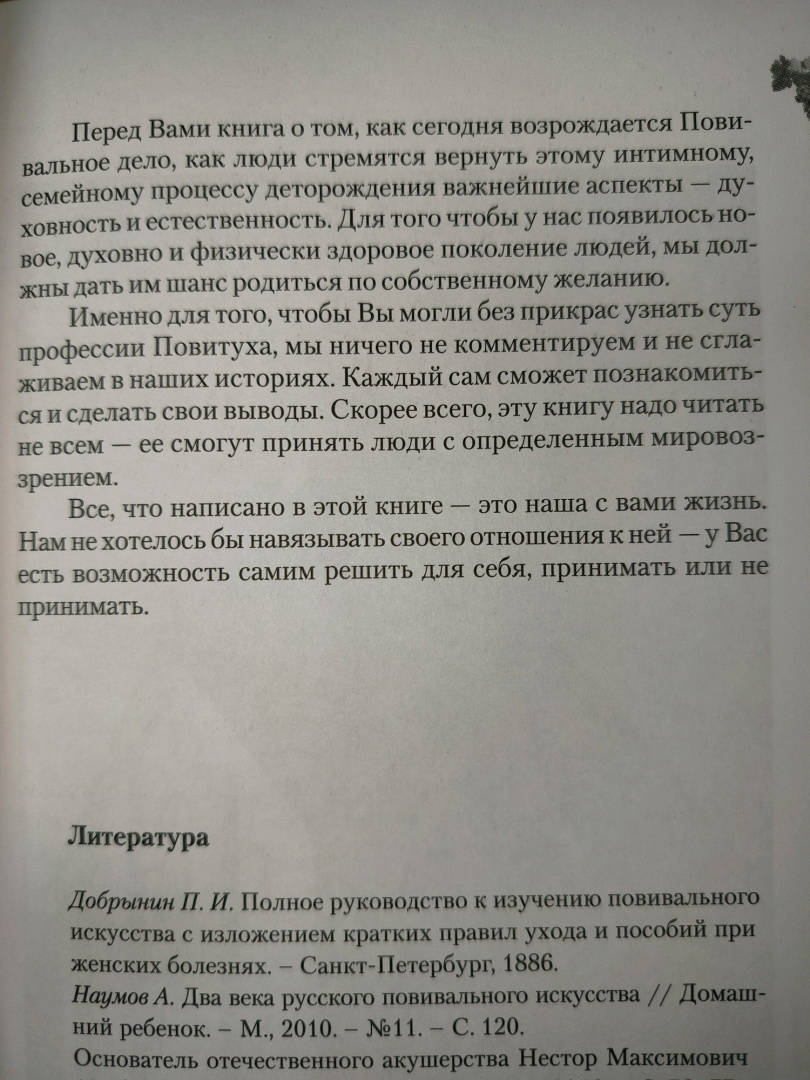 Перед Вами книга о том, как сегодня возрождается Повивальное дело, как люди стремятся вернуть этому интимному, семейному процессу деторождения важнейшие аспекты — духовность и естественность. Для того чтобы у нас появилось новое, духовно и физически здоровое поколение людей, мы должны дать им шанс родиться по собственному желанию.

Именно для того, чтобы Вы могли без прикрас узнать суть профессии Повитуха, мы ничего не комментируем и не сглаживаем в наших историях. Каждый сам сможет познакомиться и сделать свои выводы. Скорее всего, эту книгу надо читать не всем — ее смогут принять люди с определенным мировоззрением.

Все, что написано в этой книге — это наша с вами жизнь. Нам не хотелось бы навязывать своего отношения к ней — у Вас есть возможность самим решить для себя, принимать или не принимать.

Литература

Добрынин П. И. Полное руководство к изучению повивального искусства с изложением кратких правил ухода и пособий при женских болезнях. – Санкт-Петербург, 1886.
Наумов А. Два века русского повивального искусства // Домашний ребенок. – М., 2010. – №11. – С. 120.
Основатель отечественного акушерства Нестор Максимович